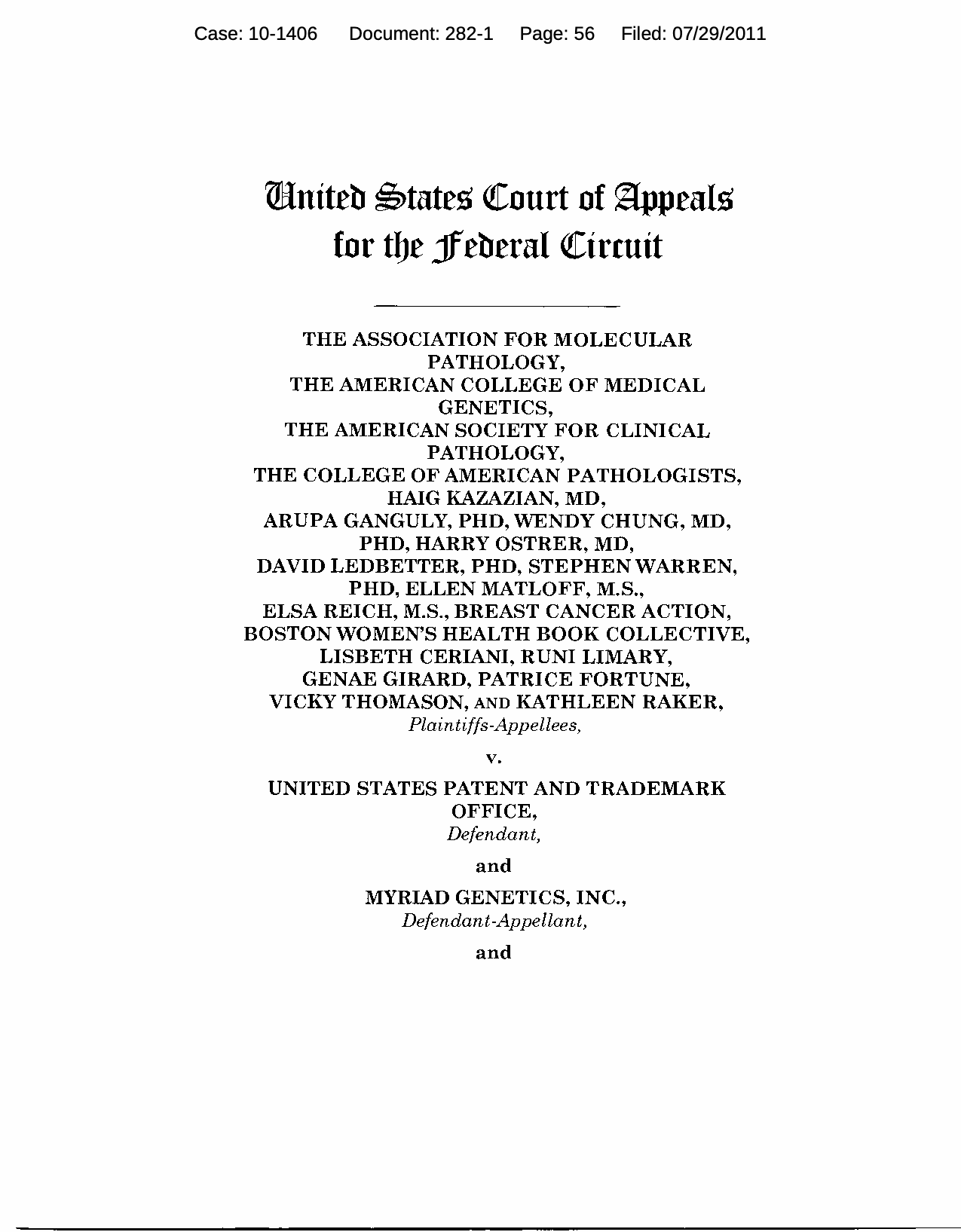 Case: 10-1406 Document: 282-1 Page: 56 Filed: 07/29/2011

United States Court of Appeals for the Federal Circuit

THE ASSOCIATION FOR MOLECULAR PATHOLOGY, THE AMERICAN COLLEGE OF MEDICAL GENETICS, THE AMERICAN SOCIETY FOR CLINICAL PATHOLOGY, THE COLLEGE OF AMERICAN PATHOLOGISTS, HAIG KAZAZIAN, MD, ARUPA GANGULY, PHD, WENDY CHUNG, MD, PHD, HARRY OSTRER, MD, DAVID LEDBETTER, PHD, STEPHEN WARREN, PHD, ELLEN MATLOFF, M.S., ELSA REICH, M.S., BREAST CANCER ACTION, BOSTON WOMEN'S HEALTH BOOK COLLECTIVE, LISBETH CERIANI, RUNI LIMARY, GENAE GIRARD, PATRICE FORTUNE, VICKY THOMASON, AND KATHLEEN RAKER,
Plaintiffs-Appellees,

v.

UNITED STATES PATENT AND TRADEMARK OFFICE,
Defendant,

and

MYRIAD GENETICS, INC.,
Defendant-Appellant,

and